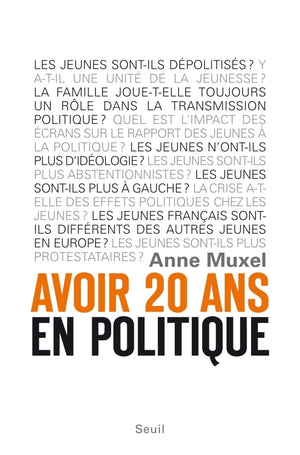 LES JEUNES SONT-ILS DÉPOLITISÉS ? Y A-T-IL UNE UNITÉ DE LA JEUNESSE ? LA FAMILLE JOUE-T-ELLE TOUJOURS UN RÔLE DANS LA TRANSMISSION POLITIQUE ? QUEL EST L'IMPACT DES ÉCRANS SUR LE RAPPORT DES JEUNES À LA POLITIQUE ? LES JEUNES N'ONT-ILS PLUS D'IDÉOLOGIE ? LES JEUNES SONT-ILS PLUS ABSTENTIONNISTES ? LES JEUNES SONT-ILS PLUS À GAUCHE ? LA CRISE A-T-ELLE DES EFFETS POLITIQUES CHEZ LES JEUNES ? LES JEUNES FRANÇAIS SONT-ILS DIFFÉRENTS DES AUTRES JEUNES EN EUROPE ? LES JEUNES SONT-ILS PLUS PROTESTATAIRES ?

Anne Muxel

AVOIR 20 ANS
EN POLITIQUE

Seuil